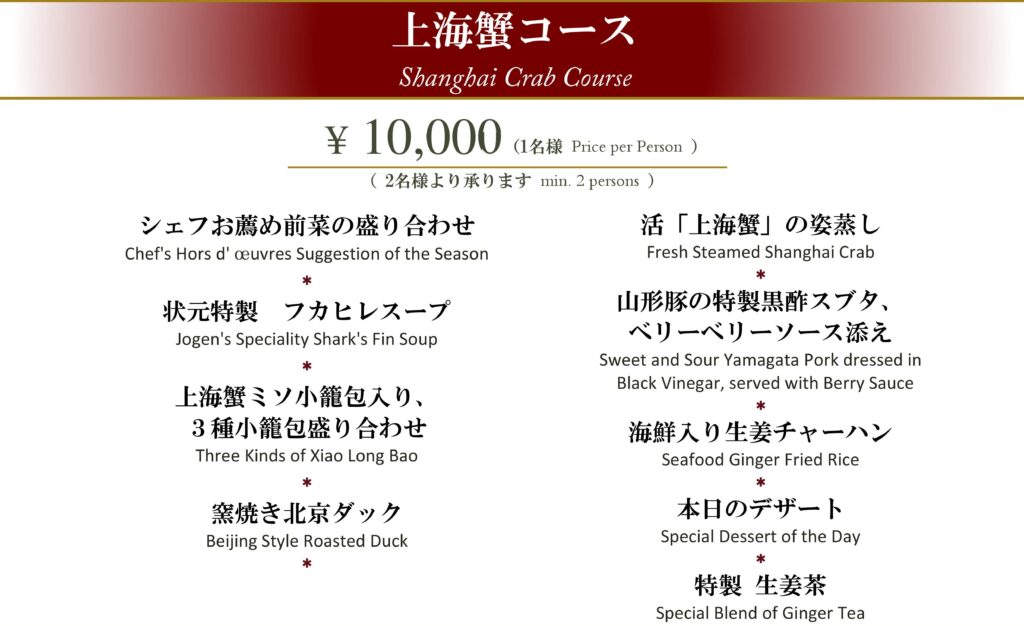 上海蟹コース
Shanghai Crab Course

¥ 10,000 (1名様 Price per Person )
( 2名様より承ります min. 2 persons )

シェフお薦め前菜の盛り合わせ
Chef's Hors d' œuvres Suggestion of the Season
*
状元特製 フカヒレスープ
Jogen's Speciality Shark's Fin Soup
*
上海蟹ミソ小籠包入り、
３種小籠包盛り合わせ
Three Kinds of Xiao Long Bao
*
窯焼き北京ダック
Beijing Style Roasted Duck
*

活「上海蟹」の姿蒸し
Fresh Steamed Shanghai Crab
*
山形豚の特製黒酢スブタ、
ベリーベリーソース添え
Sweet and Sour Yamagata Pork dressed in Black Vinegar, served with Berry Sauce
*
海鮮入り生姜チャーハン
Seafood Ginger Fried Rice
*
本日のデザート
Special Dessert of the Day
*
特製 生姜茶
Special Blend of Ginger Tea